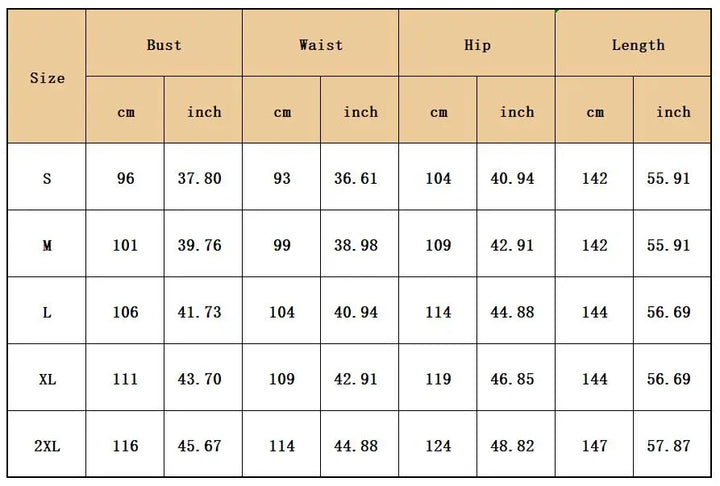 | Size | Bust | | Waist | | Hip | | Length | |
|---|---|---|---|---|---|---|---|---|
| | cm | inch | cm | inch | cm | inch | cm | inch |
| S | 96 | 37.80 | 93 | 36.61 | 104 | 40.94 | 142 | 55.91 |
| M | 101 | 39.76 | 99 | 38.98 | 109 | 42.91 | 142 | 55.91 |
| L | 106 | 41.73 | 104 | 40.94 | 114 | 44.88 | 144 | 56.69 |
| XL | 111 | 43.70 | 109 | 42.91 | 119 | 46.85 | 144 | 56.69 |
| 2XL | 116 | 45.67 | 114 | 44.88 | 124 | 48.82 | 147 | 57.87 |